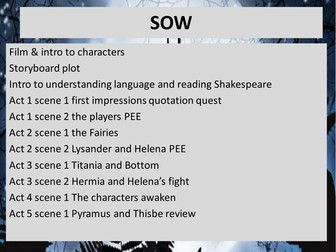 SOW

Film & intro to characters
Storyboard plot
Intro to understanding language and reading Shakespeare
Act 1 scene 1 first impressions quotation quest
Act 1 scene 2 the players PEE
Act 2 scene 1 the Fairies
Act 2 scene 2 Lysander and Helena PEE
Act 3 scene 1 Titania and Bottom
Act 3 scene 2 Hermia and Helena's fight
Act 4 scene 1 The characters awaken
Act 5 scene 1 Pyramus and Thisbe review